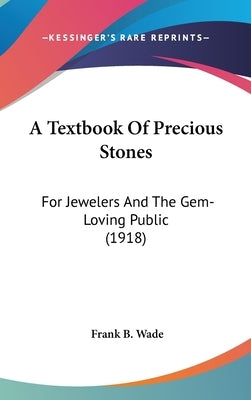 —KESSINGER'S RARE REPRINTS—

A Textbook Of Precious Stones

For Jewelers And The Gem-Loving Public (1918)

Frank B. Wade